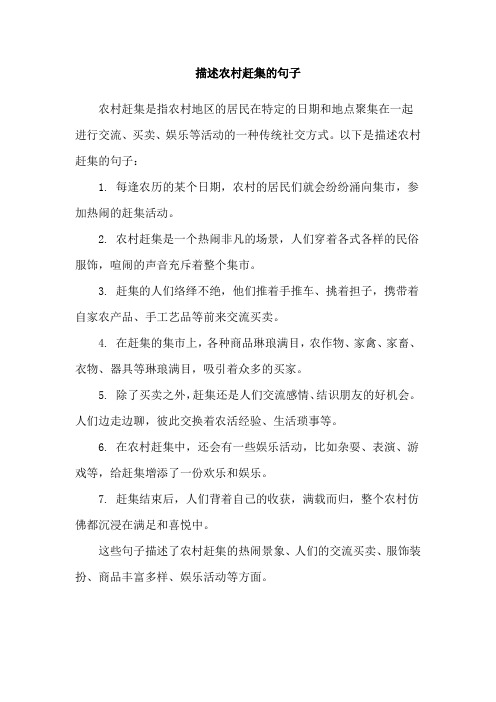 描述农村赶集的句子

农村赶集是指农村地区的居民在特定的日期和地点聚集在一起进行交流、买卖、娱乐等活动的一种传统社交方式。以下是描述农村赶集的句子：

1. 每逢农历的某个日期，农村的居民们就会纷纷涌向集市，参加热闹的赶集活动。

2. 农村赶集是一个热闹非凡的场景，人们穿着各式各样的民俗服饰，喧闹的声音充斥着整个集市。

3. 赶集的人们络绎不绝，他们推着手推车、挑着担子，携带着自家农产品、手工艺品等前来交流买卖。

4. 在赶集的集市上，各种商品琳琅满目，农作物、家禽、家畜、衣物、器具等琳琅满目，吸引着众多的买家。

5. 除了买卖之外，赶集还是人们交流感情、结识朋友的好机会。人们边走边聊，彼此交换着农活经验、生活琐事等。

6. 在农村赶集中，还会有一些娱乐活动，比如杂耍、表演、游戏等，给赶集增添了一份欢乐和娱乐。

7. 赶集结束后，人们背着自己的收获，满载而归，整个农村仿佛都沉浸在满足和喜悦中。

这些句子描述了农村赶集的热闹景象、人们的交流买卖、服饰装扮、商品丰富多样、娱乐活动等方面。